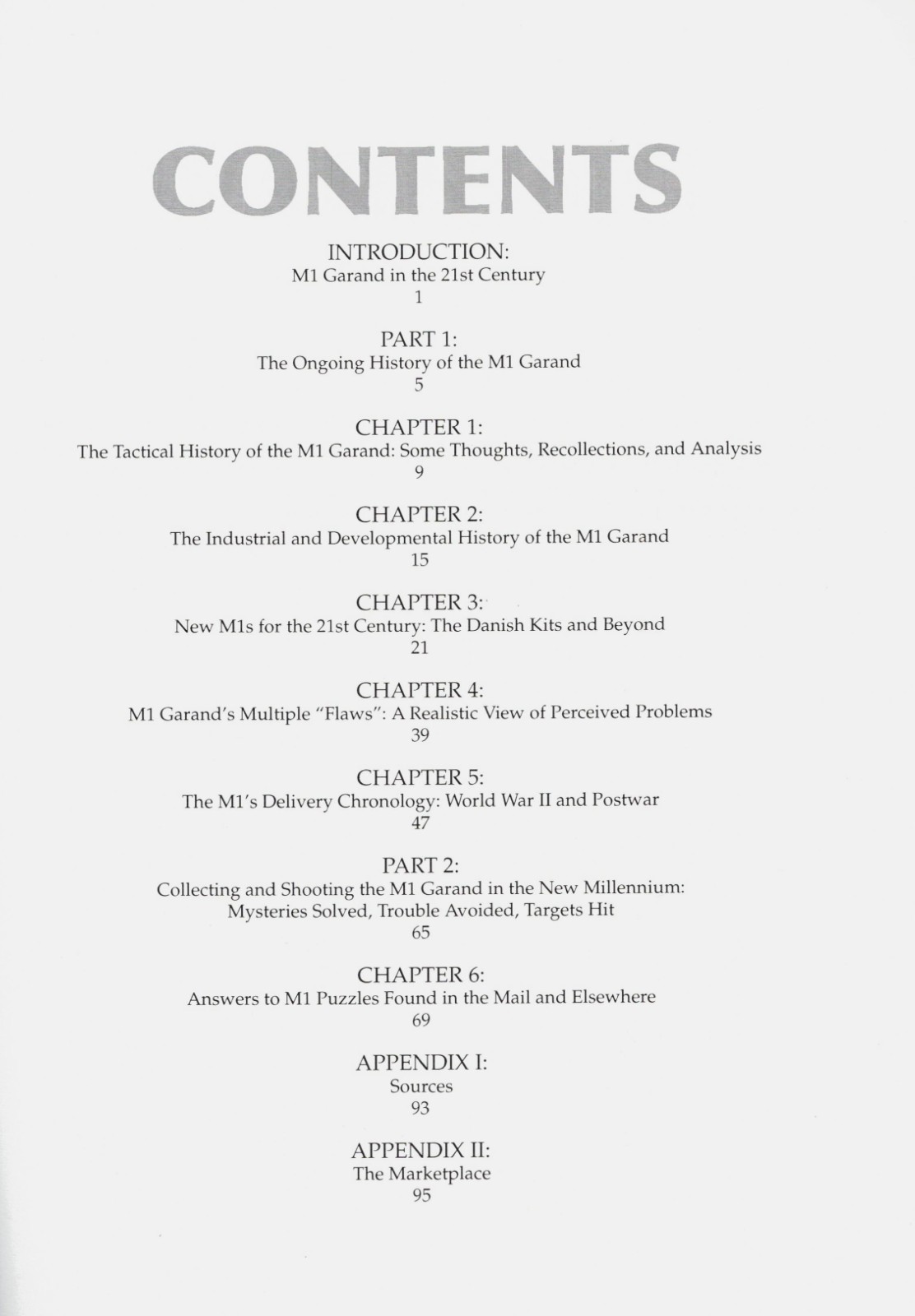 CONTENTS

INTRODUCTION:
M1 Garand in the 21st Century
1

PART 1:
The Ongoing History of the M1 Garand
5

CHAPTER 1:
The Tactical History of the M1 Garand: Some Thoughts, Recollections, and Analysis
9

CHAPTER 2:
The Industrial and Developmental History of the M1 Garand
15

CHAPTER 3:
New M1s for the 21st Century: The Danish Kits and Beyond
21

CHAPTER 4:
M1 Garand's Multiple "Flaws": A Realistic View of Perceived Problems
39

CHAPTER 5:
The M1's Delivery Chronology: World War II and Postwar
47

PART 2:
Collecting and Shooting the M1 Garand in the New Millennium:
Mysteries Solved, Trouble Avoided, Targets Hit
65

CHAPTER 6:
Answers to M1 Puzzles Found in the Mail and Elsewhere
69

APPENDIX I:
Sources
93

APPENDIX II:
The Marketplace
95